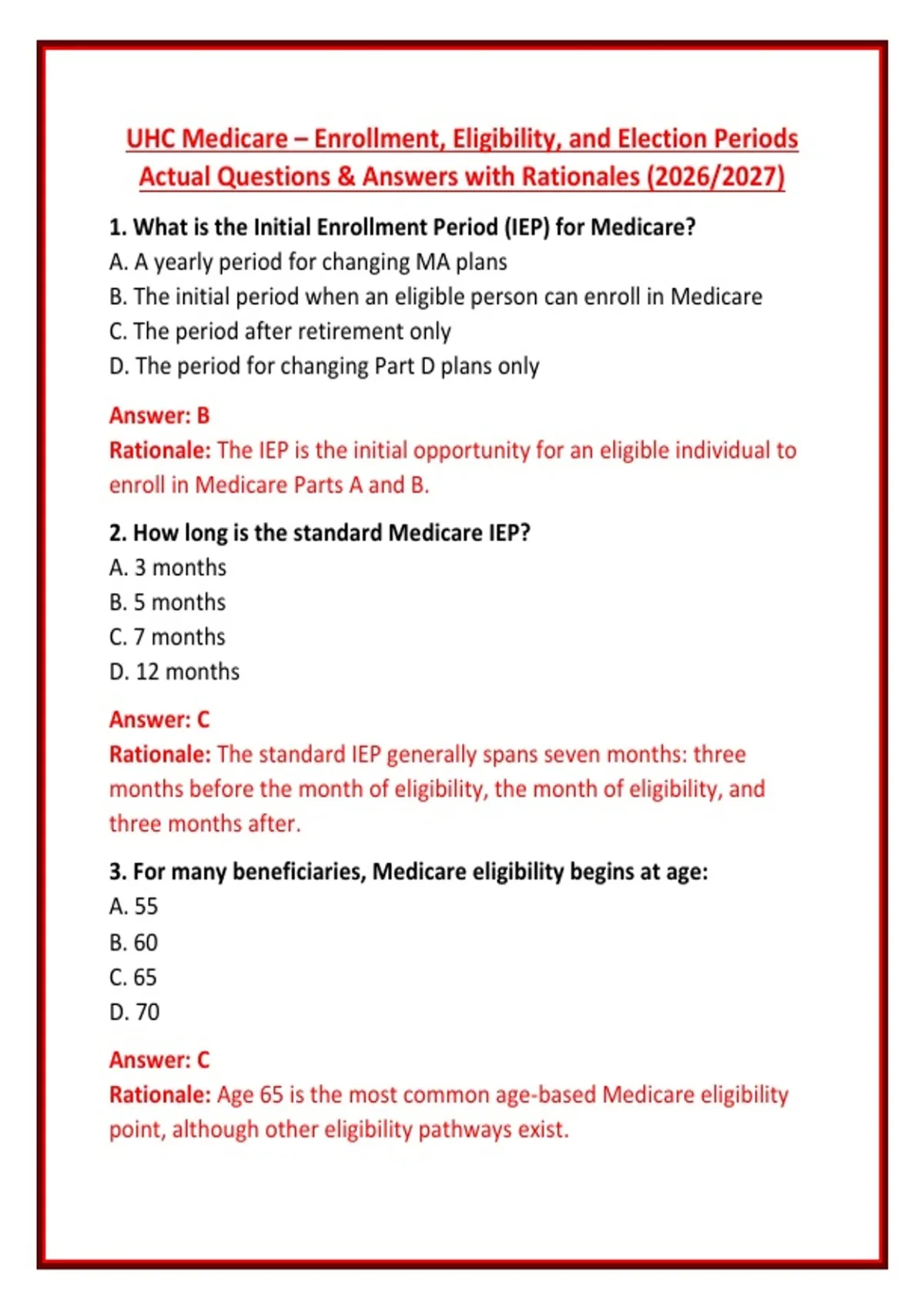 UHC Medicare – Enrollment, Eligibility, and Election Periods Actual Questions & Answers with Rationales (2026/2027)

1. What is the Initial Enrollment Period (IEP) for Medicare?
A. A yearly period for changing MA plans
B. The initial period when an eligible person can enroll in Medicare
C. The period after retirement only
D. The period for changing Part D plans only

Answer: B
Rationale: The IEP is the initial opportunity for an eligible individual to enroll in Medicare Parts A and B.

2. How long is the standard Medicare IEP?
A. 3 months
B. 5 months
C. 7 months
D. 12 months

Answer: C
Rationale: The standard IEP generally spans seven months: three months before the month of eligibility, the month of eligibility, and three months after.

3. For many beneficiaries, Medicare eligibility begins at age:
A. 55
B. 60
C. 65
D. 70

Answer: C
Rationale: Age 65 is the most common age-based Medicare eligibility point, although other eligibility pathways exist.